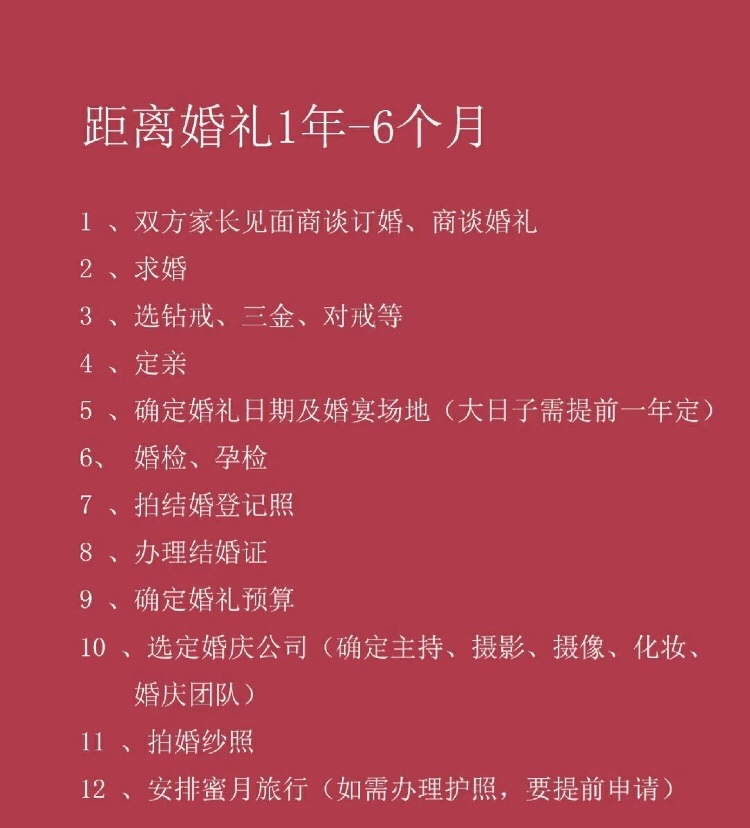 距离婚礼1年-6个月

1 、双方家长见面商谈订婚、商谈婚礼

2 、求婚

3 、选钻戒、三金、对戒等

4 、定亲

5 、确定婚礼日期及婚宴场地（大日子需提前一年定）

6、 婚检、孕检

7 、拍结婚登记照

8 、办理结婚证

9 、确定婚礼预算

10 、选定婚庆公司（确定主持、摄影、摄像、化妆、婚庆团队）

11 、拍婚纱照

12 、安排蜜月旅行（如需办理护照，要提前申请）